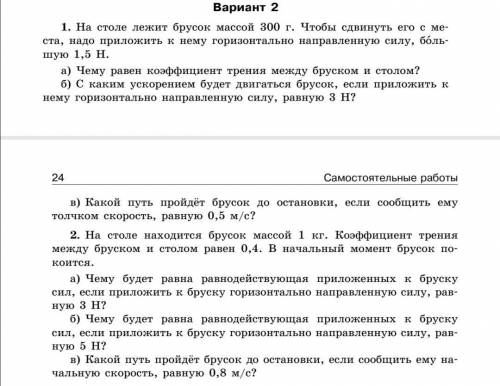 Вариант 2

1. На столе лежит брусок массой 300 г. Чтобы сдвинуть его с места, надо приложить к нему горизонтально направленную силу, бо́льшую 1,5 Н.

а) Чему равен коэффициент трения между бруском и столом?

б) С каким ускорением будет двигаться брусок, если приложить к нему горизонтально направленную силу, равную 3 Н?

24 Самостоятельные работы

в) Какой путь пройдёт брусок до остановки, если сообщить ему толчком скорость, равную 0,5 м/с?

2. На столе находится брусок массой 1 кг. Коэффициент трения между бруском и столом равен 0,4. В начальный момент брусок покоится.

а) Чему будет равна равнодействующая приложенных к бруску сил, если приложить к бруску горизонтально направленную силу, равную 3 Н?

б) Чему будет равна равнодействующая приложенных к бруску сил, если приложить к бруску горизонтально направленную силу, равную 5 Н?

в) Какой путь пройдёт брусок до остановки, если сообщить ему начальную скорость, равную 0,8 м/с?